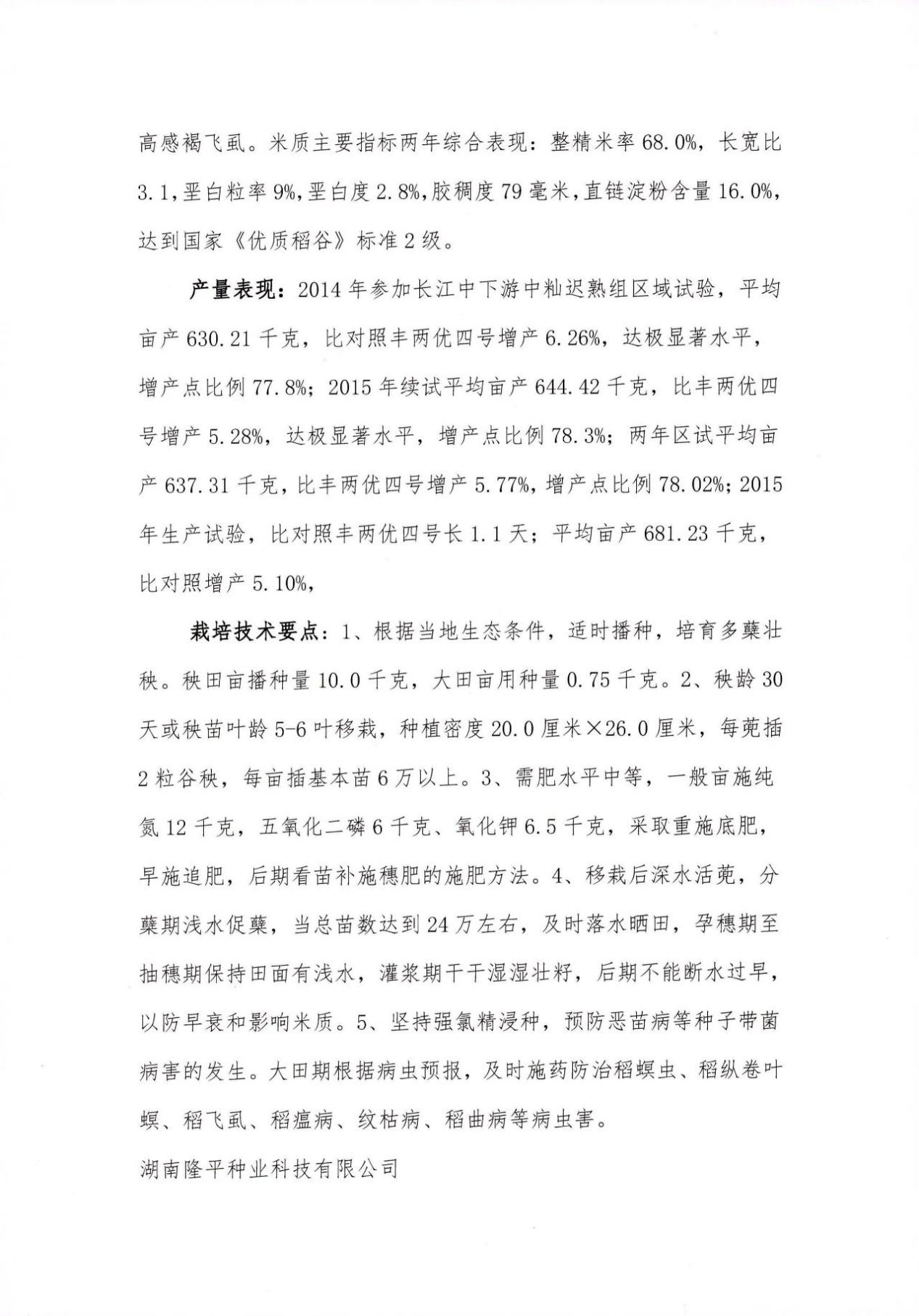 高感褐飞虱。米质主要指标两年综合表现：整精米率 68.0%，长宽比 3.1，垩白粒率 9%，垩白度 2.8%，胶稠度 79 毫米，直链淀粉含量 16.0%，达到国家《优质稻谷》标准 2 级。

产量表现：2014 年参加长江中下游中籼迟熟组区域试验，平均亩产 630.21 千克，比对照丰两优四号增产 6.26%，达极显著水平，增产点比例 77.8%；2015 年续试平均亩产 644.42 千克，比丰两优四号增产 5.28%，达极显著水平，增产点比例 78.3%；两年区试平均亩产 637.31 千克，比丰两优四号增产 5.77%，增产点比例 78.02%；2015 年生产试验，比对照丰两优四号长 1.1 天；平均亩产 681.23 千克，比对照增产 5.10%，

栽培技术要点：1、根据当地生态条件，适时播种，培育多蘖壮秧。秧田亩播种量 10.0 千克，大田亩用种量 0.75 千克。2、秧龄 30 天或秧苗叶龄 5-6 叶移栽，种植密度 20.0 厘米×26.0 厘米，每蔸插 2 粒谷秧，每亩插基本苗 6 万以上。3、需肥水平中等，一般亩施纯氮 12 千克，五氧化二磷 6 千克、氧化钾 6.5 千克，采取重施底肥，早施追肥，后期看苗补施穗肥的施肥方法。4、移栽后深水活蔸，分蘖期浅水促蘖，当总苗数达到 24 万左右，及时落水晒田，孕穗期至抽穗期保持田面有浅水，灌浆期干干湿湿壮籽，后期不能断水过早，以防早衰和影响米质。5、坚持强氯精浸种，预防恶苗病等种子带菌病害的发生。大田期根据病虫预报，及时施药防治稻螟虫、稻纵卷叶螟、稻飞虱、稻瘟病、纹枯病、稻曲病等病虫害。

湖南隆平种业科技有限公司